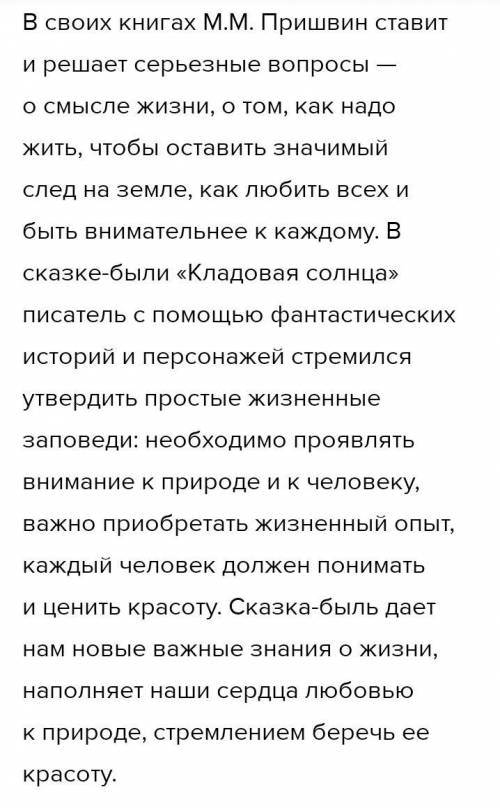 В своих книгах М.М. Пришвин ставит и решает серьезные вопросы — о смысле жизни, о том, как надо жить, чтобы оставить значимый след на земле, как любить всех и быть внимательнее к каждому. В сказке-были «Кладовая солнца» писатель с помощью фантастических историй и персонажей стремился утвердить простые жизненные заповеди: необходимо проявлять внимание к природе и к человеку, важно приобретать жизненный опыт, каждый человек должен понимать и ценить красоту. Сказка-быль дает нам новые важные знания о жизни, наполняет наши сердца любовью к природе, стремлением беречь ее красоту.